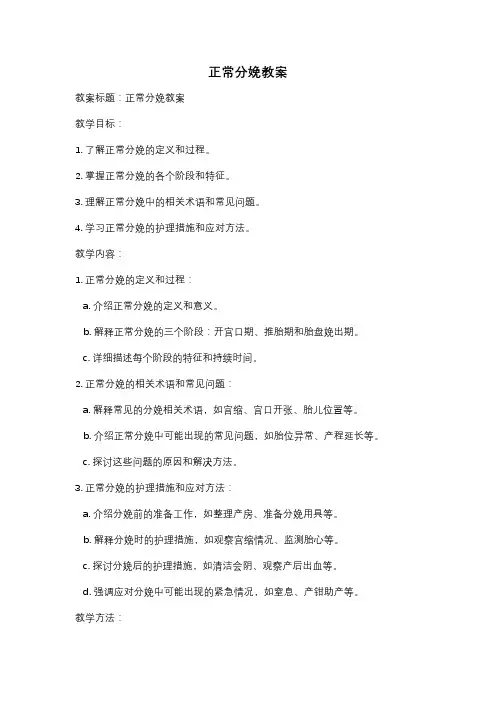 正常分娩教案

教案标题：正常分娩教案

教学目标：

1. 了解正常分娩的定义和过程。

2. 掌握正常分娩的各个阶段和特征。

3. 理解正常分娩中的相关术语和常见问题。

4. 学习正常分娩的护理措施和应对方法。

教学内容：

1. 正常分娩的定义和过程：

a. 介绍正常分娩的定义和意义。

b. 解释正常分娩的三个阶段：开宫口期、推胎期和胎盘娩出期。

c. 详细描述每个阶段的特征和持续时间。

2. 正常分娩的相关术语和常见问题：

a. 解释常见的分娩相关术语，如宫缩、宫口开张、胎儿位置等。

b. 介绍正常分娩中可能出现的常见问题，如胎位异常、产程延长等。

c. 探讨这些问题的原因和解决方法。

3. 正常分娩的护理措施和应对方法：

a. 介绍分娩前的准备工作，如整理产房、准备分娩用具等。

b. 解释分娩时的护理措施，如观察宫缩情况、监测胎心等。

c. 探讨分娩后的护理措施，如清洁会阴、观察产后出血等。

d. 强调应对分娩中可能出现的紧急情况，如窒息、产钳助产等。

教学方法：